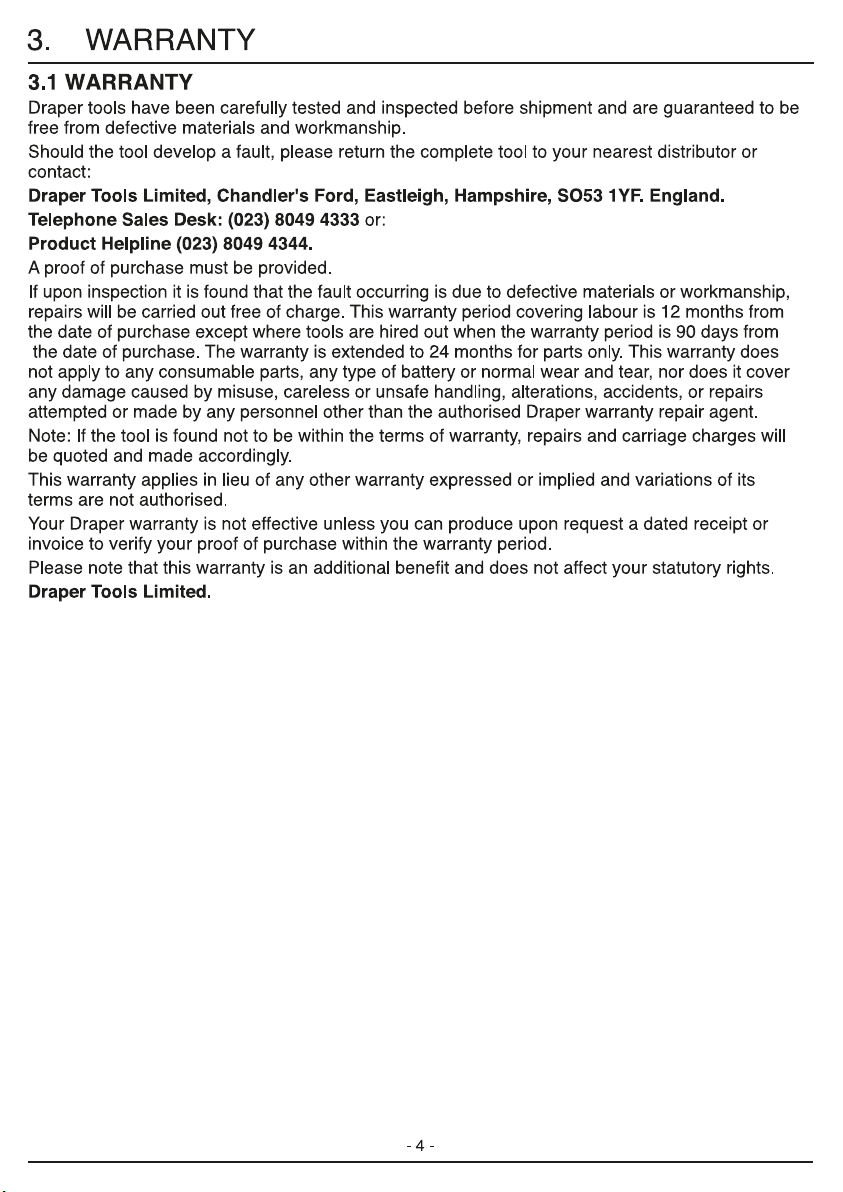 3. WARRANTY

3.1 WARRANTY

Draper tools have been carefully tested and inspected before shipment and are guaranteed to be free from defective materials and workmanship.

Should the tool develop a fault, please return the complete tool to your nearest distributor or contact:

Draper Tools Limited, Chandler's Ford, Eastleigh, Hampshire, SO53 1YF. England.

Telephone Sales Desk: (023) 8049 4333 or:

Product Helpline (023) 8049 4344.

A proof of purchase must be provided.

If upon inspection it is found that the fault occurring is due to defective materials or workmanship, repairs will be carried out free of charge. This warranty period covering labour is 12 months from the date of purchase except where tools are hired out when the warranty period is 90 days from the date of purchase. The warranty is extended to 24 months for parts only. This warranty does not apply to any consumable parts, any type of battery or normal wear and tear, nor does it cover any damage caused by misuse, careless or unsafe handling, alterations, accidents, or repairs attempted or made by any personnel other than the authorised Draper warranty repair agent.

Note: If the tool is found not to be within the terms of warranty, repairs and carriage charges will be quoted and made accordingly.

This warranty applies in lieu of any other warranty expressed or implied and variations of its terms are not authorised.

Your Draper warranty is not effective unless you can produce upon request a dated receipt or invoice to verify your proof of purchase within the warranty period.

Please note that this warranty is an additional benefit and does not affect your statutory rights.

Draper Tools Limited.

- 4 -